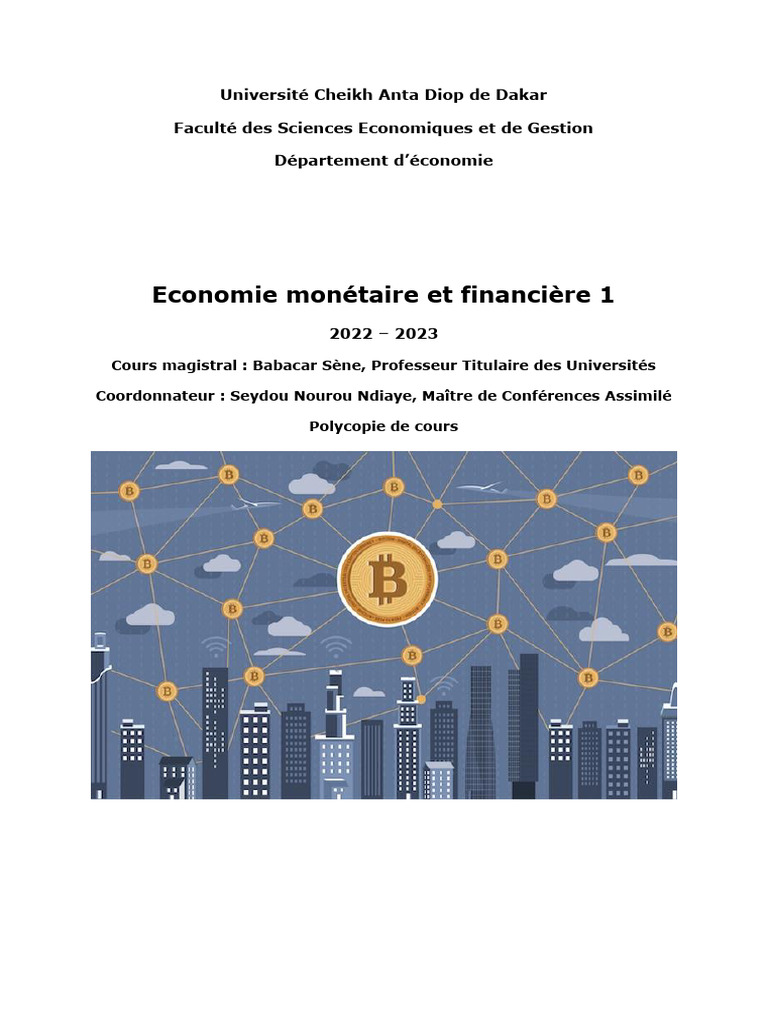 Université Cheikh Anta Diop de Dakar

Faculté des Sciences Economiques et de Gestion

Département d'économie

Economie monétaire et financière 1

2022 – 2023

Cours magistral : Babacar Sène, Professeur Titulaire des Universités

Coordonnateur : Seydou Nourou Ndiaye, Maître de Conférences Assimilé

Polycopie de cours